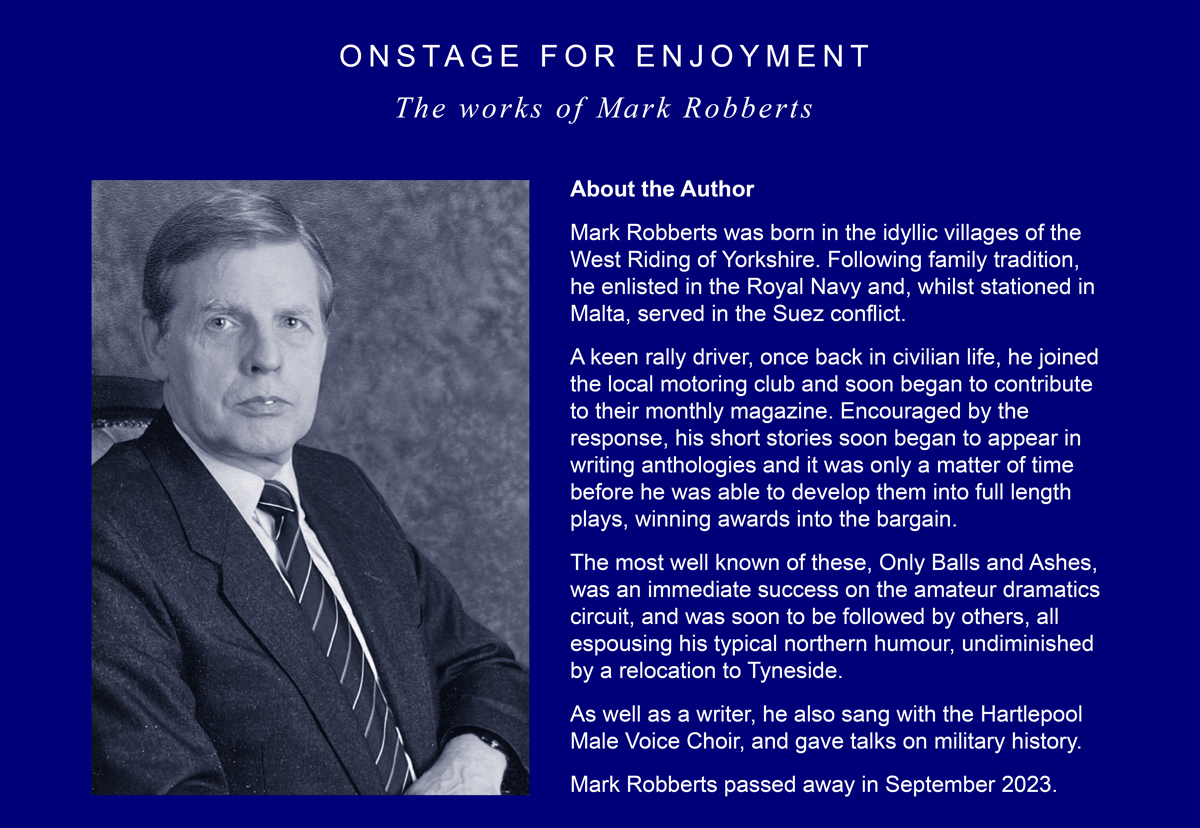 ONSTAGE FOR ENJOYMENT

The works of Mark Robberts

About the Author

Mark Robberts was born in the idyllic villages of the West Riding of Yorkshire. Following family tradition, he enlisted in the Royal Navy and, whilst stationed in Malta, served in the Suez conflict.

A keen rally driver, once back in civilian life, he joined the local motoring club and soon began to contribute to their monthly magazine. Encouraged by the response, his short stories soon began to appear in writing anthologies and it was only a matter of time before he was able to develop them into full length plays, winning awards into the bargain.

The most well known of these, Only Balls and Ashes, was an immediate success on the amateur dramatics circuit, and was soon to be followed by others, all espousing his typical northern humour, undiminished by a relocation to Tyneside.

As well as a writer, he also sang with the Hartlepool Male Voice Choir, and gave talks on military history.

Mark Robberts passed away in September 2023.